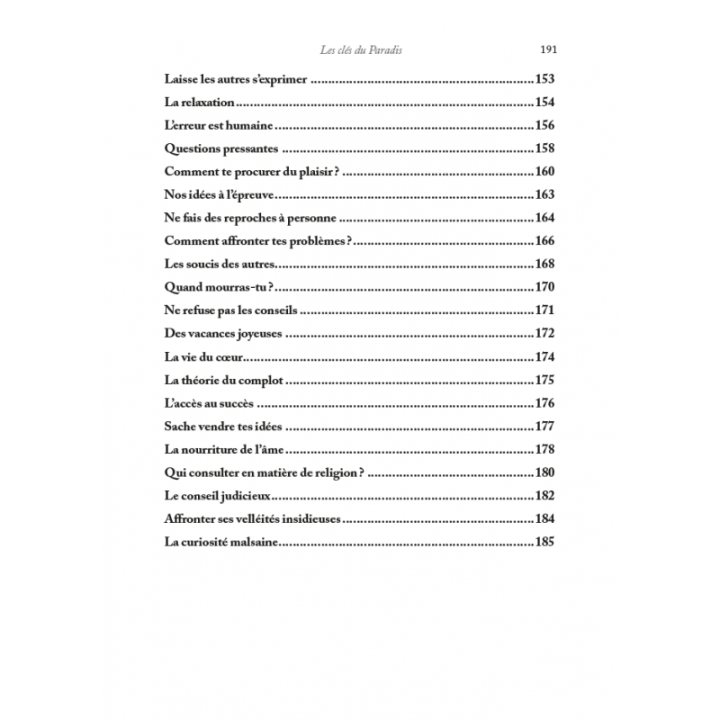 Les clés du Paradis 191

Laisse les autres s'exprimer 153
La relaxation 154
L'erreur est humaine 156
Questions pressantes 158
Comment te procurer du plaisir ? 160
Nos idées à l'épreuve 163
Ne fais des reproches à personne 164
Comment affronter tes problèmes ? 166
Les soucis des autres 168
Quand mourras-tu ? 170
Ne refuse pas les conseils 171
Des vacances joyeuses 172
La vie du cœur 174
La théorie du complot 175
L'accès au succès 176
Sache vendre tes idées 177
La nourriture de l'âme 178
Qui consulter en matière de religion ? 180
Le conseil judicieux 182
Affronter ses velléités insidieuses 184
La curiosité malsaine 185